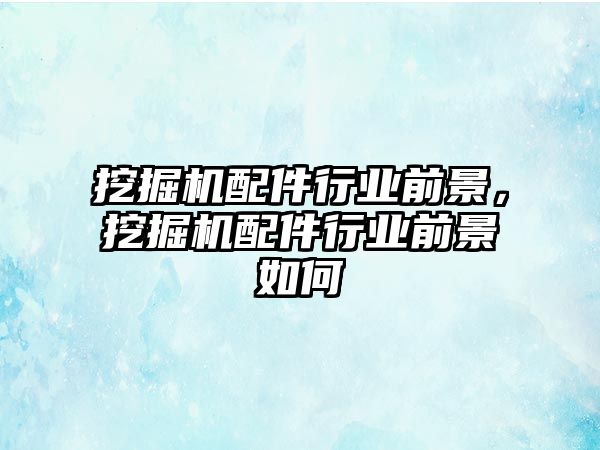 挖掘机配件行业前景，挖掘机配件行业前景如何